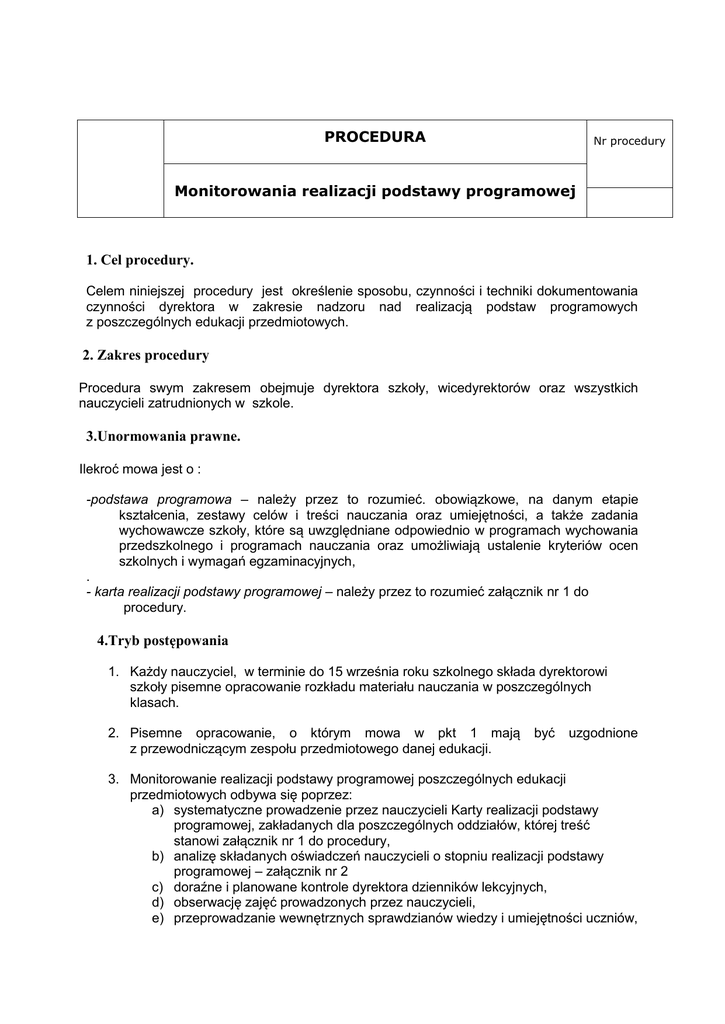 |  | PROCEDURA | Nr procedury |
|---|---|---|
|  | Monitorowania realizacji podstawy programowej |  |

1. Cel procedury.

Celem niniejszej procedury jest określenie sposobu, czynności i techniki dokumentowania czynności dyrektora w zakresie nadzoru nad realizacją podstaw programowych z poszczególnych edukacji przedmiotowych.

2. Zakres procedury

Procedura swym zakresem obejmuje dyrektora szkoły, wicedyrektorów oraz wszystkich nauczycieli zatrudnionych w szkole.

3.Unormowania prawne.

Ilekroć mowa jest o :

-podstawa programowa – należy przez to rozumieć. obowiązkowe, na danym etapie kształcenia, zestawy celów i treści nauczania oraz umiejętności, a także zadania wychowawcze szkoły, które są uwzględniane odpowiednio w programach wychowania przedszkolnego i programach nauczania oraz umożliwiają ustalenie kryteriów ocen szkolnych i wymagań egzaminacyjnych,
.
- karta realizacji podstawy programowej – należy przez to rozumieć załącznik nr 1 do procedury.

4.Tryb postępowania

1. Każdy nauczyciel, w terminie do 15 września roku szkolnego składa dyrektorowi szkoły pisemne opracowanie rozkładu materiału nauczania w poszczególnych klasach.

2. Pisemne opracowanie, o którym mowa w pkt 1 mają być uzgodnione z przewodniczącym zespołu przedmiotowego danej edukacji.

3. Monitorowanie realizacji podstawy programowej poszczególnych edukacji przedmiotowych odbywa się poprzez:
a) systematyczne prowadzenie przez nauczycieli Karty realizacji podstawy programowej, zakładanych dla poszczególnych oddziałów, której treść stanowi załącznik nr 1 do procedury,
b) analizę składanych oświadczeń nauczycieli o stopniu realizacji podstawy programowej – załącznik nr 2
c) doraźne i planowane kontrole dyrektora dzienników lekcyjnych,
d) obserwację zajęć prowadzonych przez nauczycieli,
e) przeprowadzanie wewnętrznych sprawdzianów wiedzy i umiejętności uczniów,